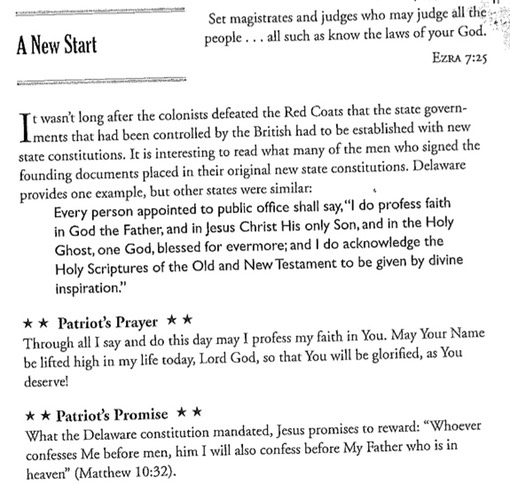 A New Start

Set magistrates and judges who may judge all the people . . . all such as know the laws of your God.

EZRA 7:25

It wasn't long after the colonists defeated the Red Coats that the state governments that had been controlled by the British had to be established with new state constitutions. It is interesting to read what many of the men who signed the founding documents placed in their original new state constitutions. Delaware provides one example, but other states were similar:

Every person appointed to public office shall say, "I do profess faith in God the Father, and in Jesus Christ His only Son, and in the Holy Ghost, one God, blessed for evermore; and I do acknowledge the Holy Scriptures of the Old and New Testament to be given by divine inspiration."

★ ★ Patriot's Prayer ★ ★
Through all I say and do this day may I profess my faith in You. May Your Name be lifted high in my life today, Lord God, so that You will be glorified, as You deserve!

★ ★ Patriot's Promise ★ ★
What the Delaware constitution mandated, Jesus promises to reward: "Whoever confesses Me before men, him I will also confess before My Father who is in heaven" (Matthew 10:32).